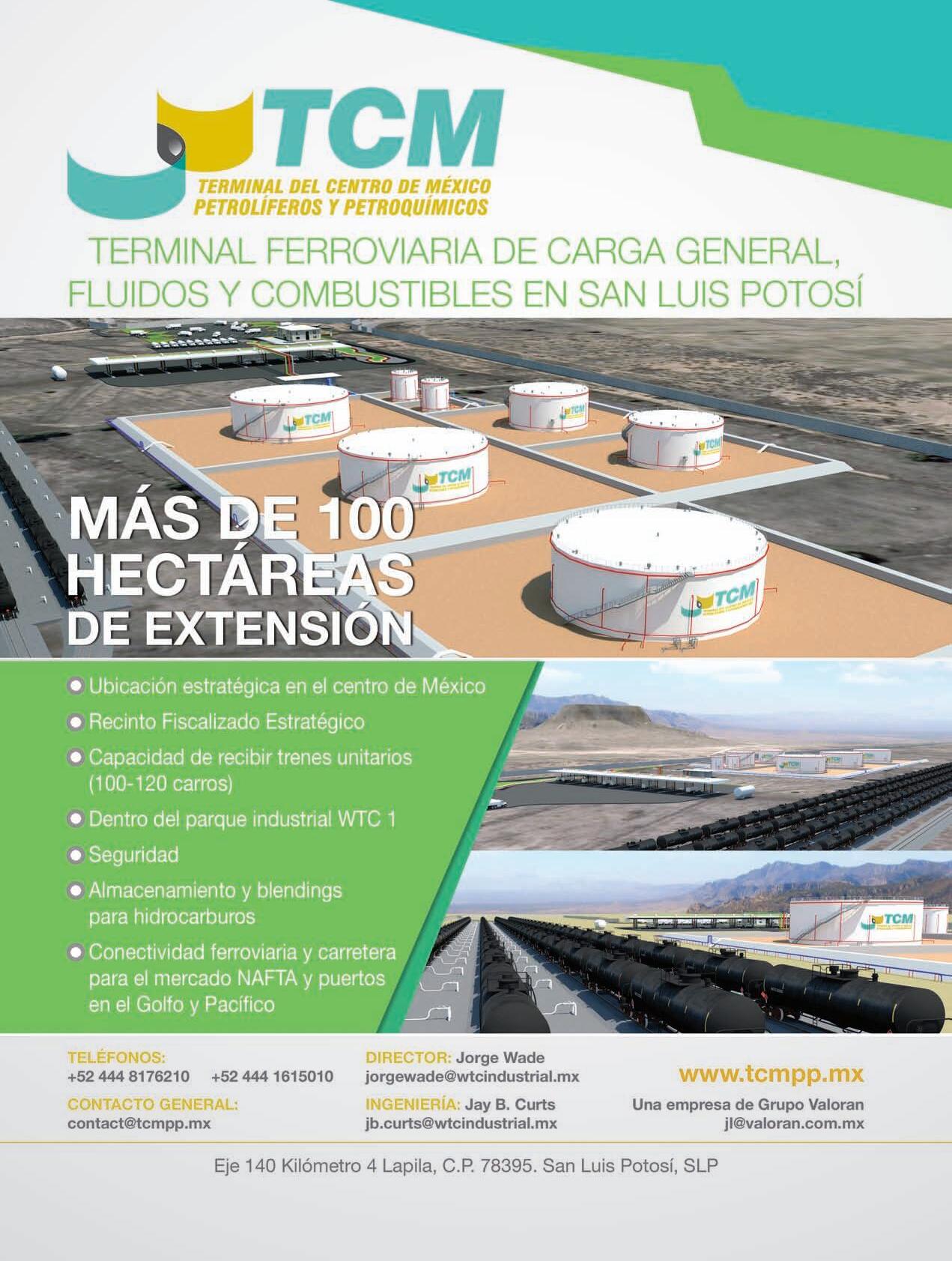 TCM
TERMINAL DEL CENTRO DE MÉXICO
PETROLÍFEROS Y PETROQUÍMICOS

TERMINAL FERROVIARIA DE CARGA GENERAL, FLUIDOS Y COMBUSTIBLES EN SAN LUIS POTOSÍ

TCM

TCM

TCM

TCM

TCM

MÁS DE 100 HECTÁREAS DE EXTENSIÓN

Ubicación estratégica en el centro de México

Recinto Fiscalizado Estratégico

Capacidad de recibir trenes unitarios (100-120 carros)

Dentro del parque industrial WTC 1

Seguridad

Almacenamiento y blendings para hidrocarburos

Conectividad ferroviaria y carretera para el mercado NAFTA y puertos en el Golfo y Pacífico

TCM

TELÉFONOS:
+52 444 8176210 +52 444 1615010

CONTACTO GENERAL:
contact@tcmpp.mx

DIRECTOR: Jorge Wade
jorgewade@wtcindustrial.mx

INGENIERÍA: Jay B. Curts
jb.curts@wtcindustrial.mx

www.tcmpp.mx

Una empresa de Grupo Valoran
jl@valoran.com.mx

Eje 140 Kilómetro 4 Lapila, C.P. 78395. San Luis Potosí, SLP